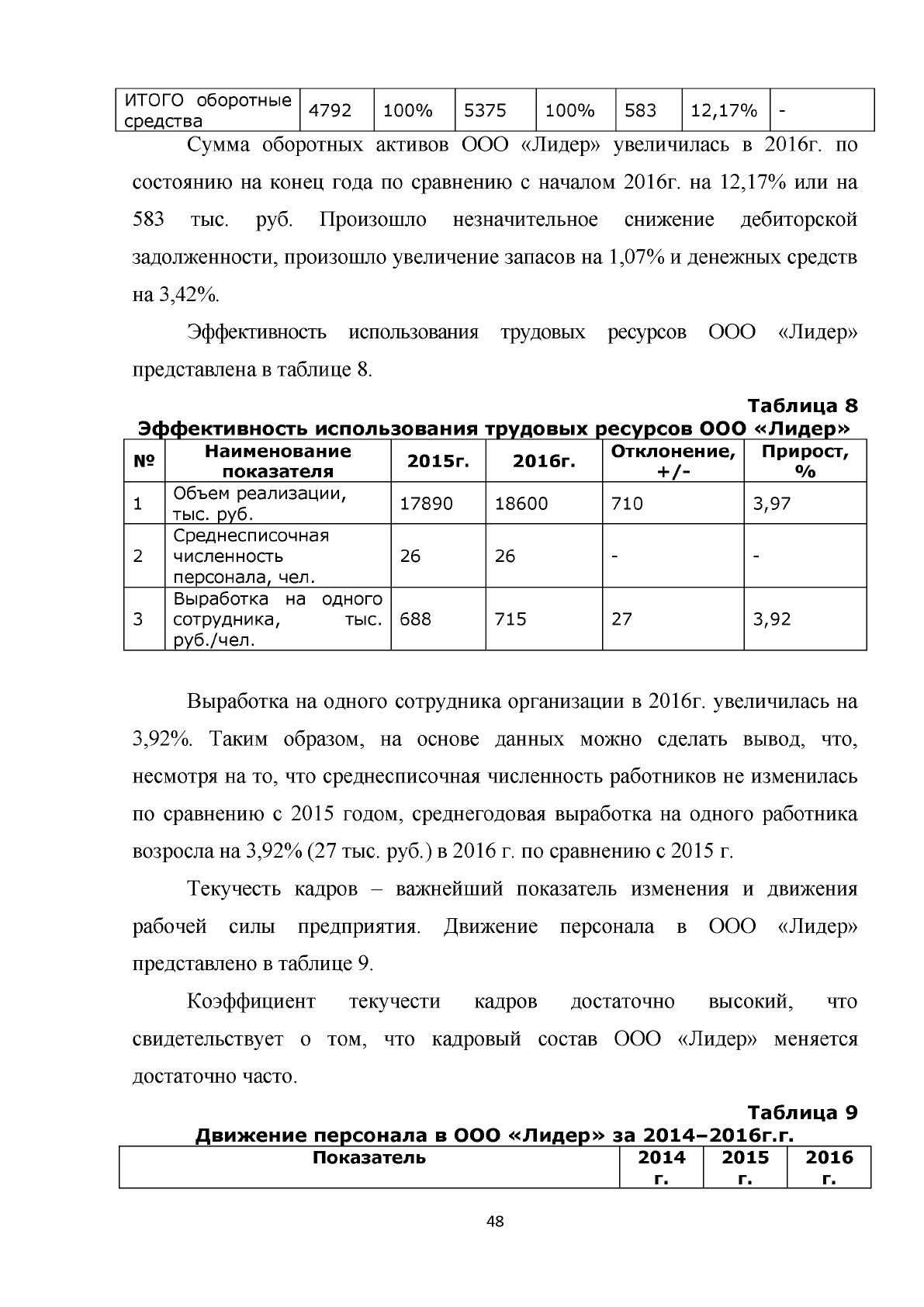 | ИТОГО оборотные средства | 4792 | 100% | 5375 | 100% | 583 | 12,17% | - |
|---|---|---|---|---|---|---|---|

Сумма оборотных активов ООО «Лидер» увеличилась в 2016г. по состоянию на конец года по сравнению с началом 2016г. на 12,17% или на 583 тыс. руб. Произошло незначительное снижение дебиторской задолженности, произошло увеличение запасов на 1,07% и денежных средств на 3,42%.

Эффективность использования трудовых ресурсов ООО «Лидер» представлена в таблице 8.

Таблица 8

Эффективность использования трудовых ресурсов ООО «Лидер»

| № | Наименование показателя | 2015г. | 2016г. | Отклонение, +/- | Прирост, % |
|---|---|---|---|---|---|
| 1 | Объем реализации, тыс. руб. | 17890 | 18600 | 710 | 3,97 |
| 2 | Среднесписочная численность персонала, чел. | 26 | 26 | - | - |
| 3 | Выработка на одного сотрудника, тыс. руб./чел. | 688 | 715 | 27 | 3,92 |

Выработка на одного сотрудника организации в 2016г. увеличилась на 3,92%. Таким образом, на основе данных можно сделать вывод, что, несмотря на то, что среднесписочная численность работников не изменилась по сравнению с 2015 годом, среднегодовая выработка на одного работника возросла на 3,92% (27 тыс. руб.) в 2016 г. по сравнению с 2015 г.

Текучесть кадров – важнейший показатель изменения и движения рабочей силы предприятия. Движение персонала в ООО «Лидер» представлено в таблице 9.

Коэффициент текучести кадров достаточно высокий, что свидетельствует о том, что кадровый состав ООО «Лидер» меняется достаточно часто.

Таблица 9

Движение персонала в ООО «Лидер» за 2014–2016г.г.

| Показатель | 2014 г. | 2015 г. | 2016 г. |
|---|---|---|---|

48